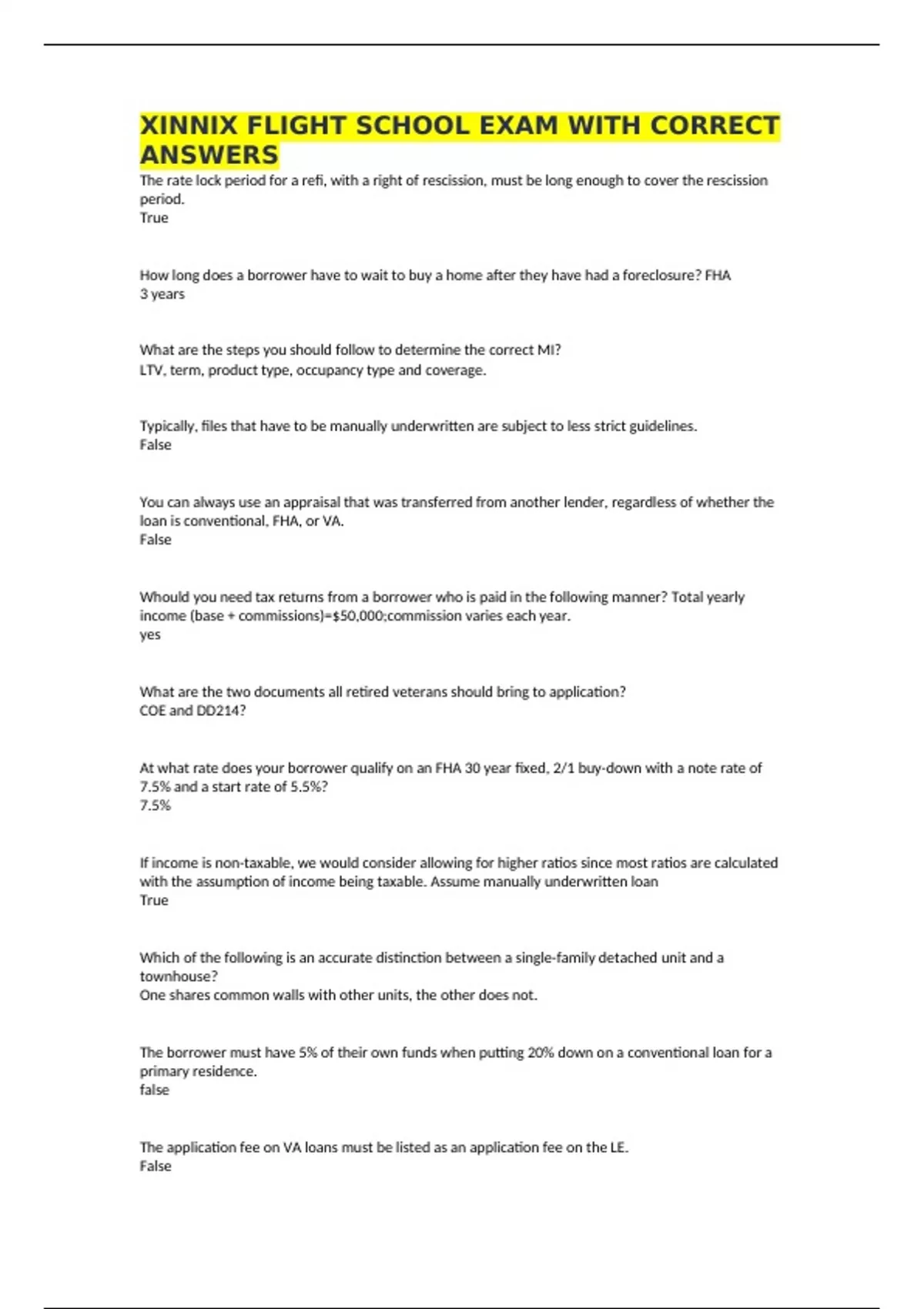 XINNIX FLIGHT SCHOOL EXAM WITH CORRECT ANSWERS

The rate lock period for a refi, with a right of rescission, must be long enough to cover the rescission period.
True

How long does a borrower have to wait to buy a home after they have had a foreclosure? FHA
3 years

What are the steps you should follow to determine the correct MI?
LTV, term, product type, occupancy type and coverage.

Typically, files that have to be manually underwritten are subject to less strict guidelines.
False

You can always use an appraisal that was transferred from another lender, regardless of whether the loan is conventional, FHA, or VA.
False

Whould you need tax returns from a borrower who is paid in the following manner? Total yearly income (base + commissions)=$50,000;commission varies each year.
yes

What are the two documents all retired veterans should bring to application?
COE and DD214?

At what rate does your borrower qualify on an FHA 30 year fixed, 2/1 buy-down with a note rate of 7.5% and a start rate of 5.5%?
7.5%

If income is non-taxable, we would consider allowing for higher ratios since most ratios are calculated with the assumption of income being taxable. Assume manually underwritten loan
True

Which of the following is an accurate distinction between a single-family detached unit and a townhouse?
One shares common walls with other units, the other does not.

The borrower must have 5% of their own funds when putting 20% down on a conventional loan for a primary residence.
false

The application fee on VA loans must be listed as an application fee on the LE.
False